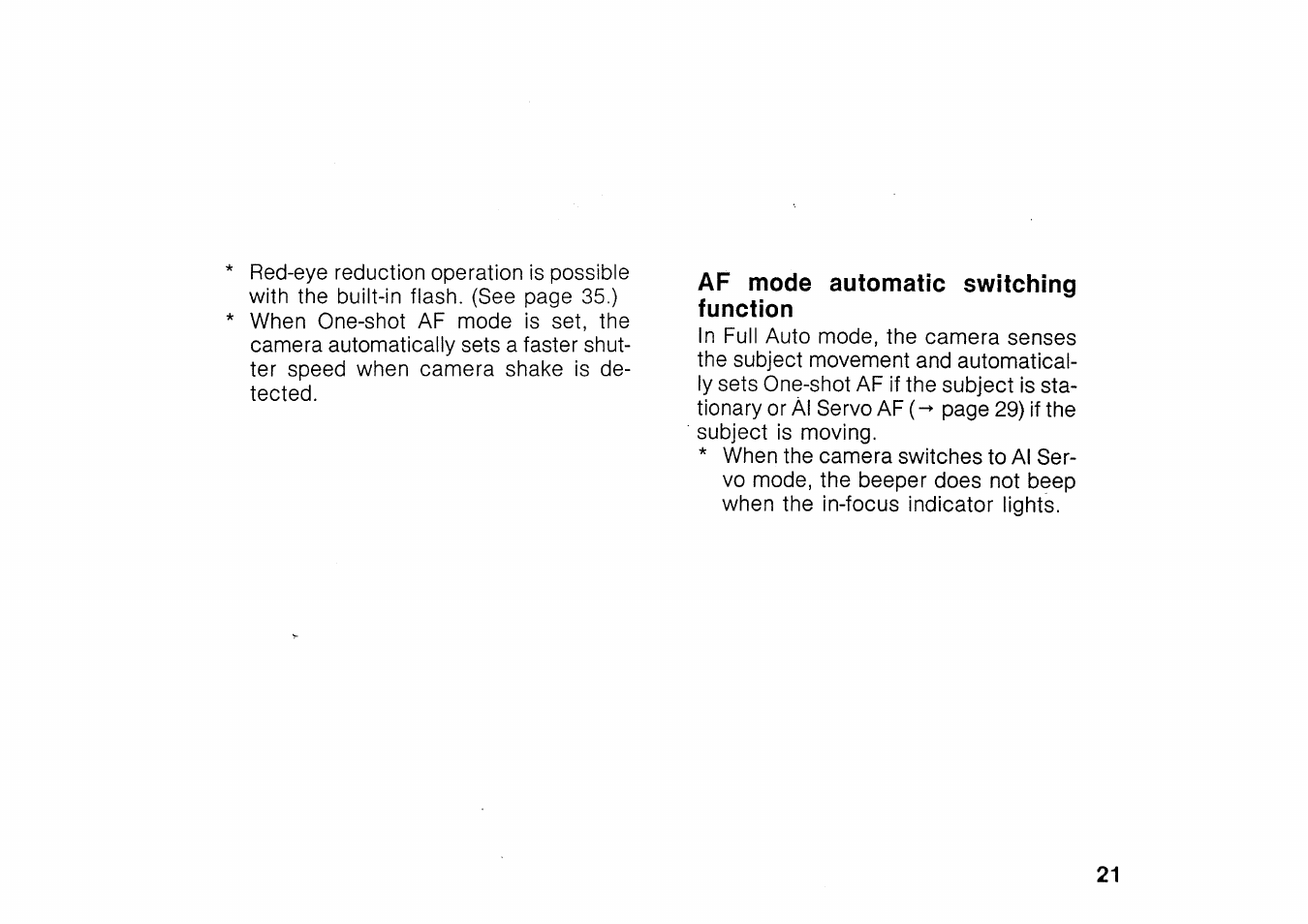 * Red-eye reduction operation is possible with the built-in flash. (See page 35.)
* When One-shot AF mode is set, the camera automatically sets a faster shutter speed when camera shake is detected.

AF mode automatic switching function

In Full Auto mode, the camera senses the subject movement and automatically sets One-shot AF if the subject is stationary or AI Servo AF (→ page 29) if the subject is moving.
* When the camera switches to AI Servo mode, the beeper does not beep when the in-focus indicator lights.

21